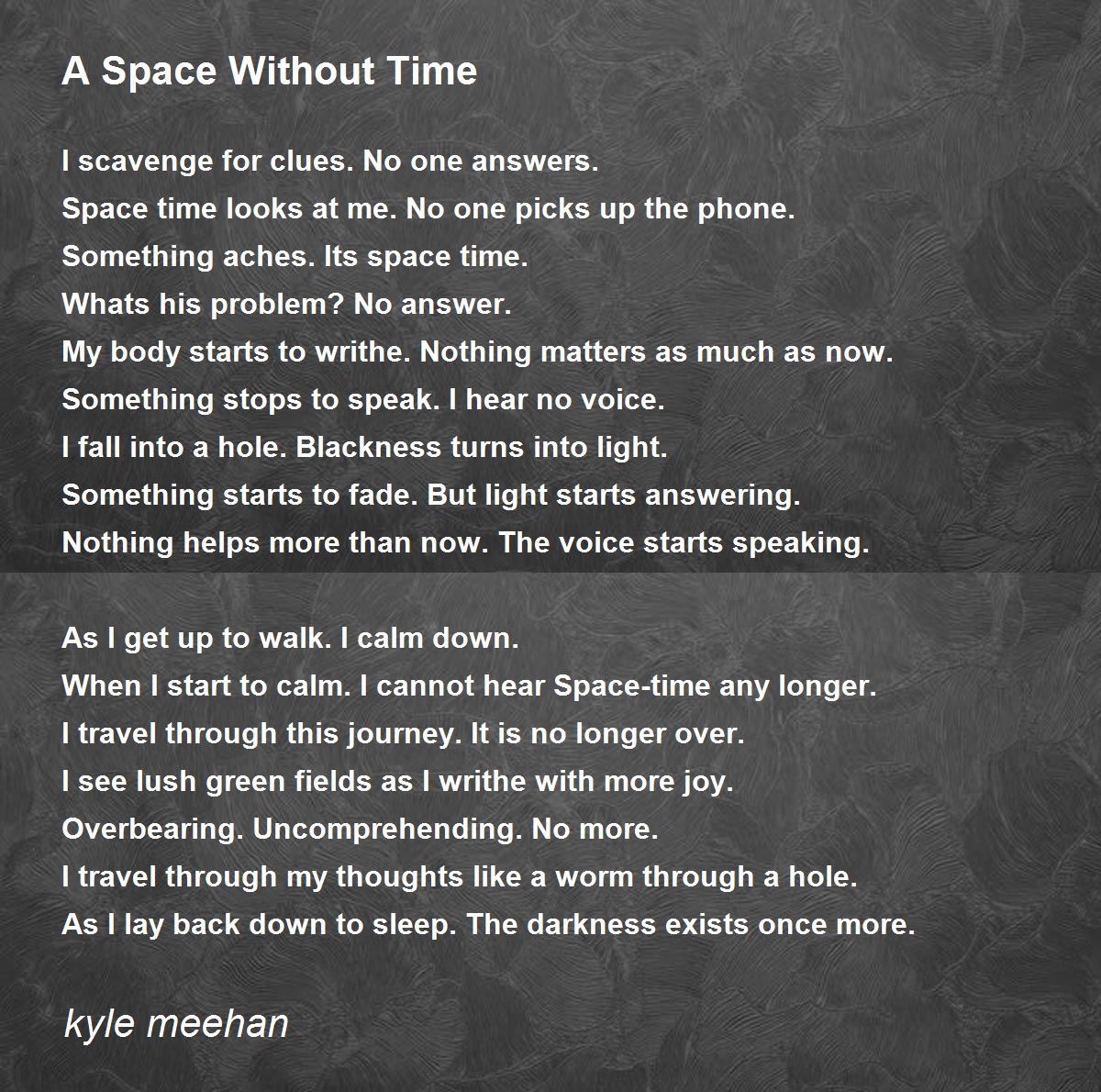 A Space Without Time

I scavenge for clues. No one answers.
Space time looks at me. No one picks up the phone.
Something aches. Its space time.
Whats his problem? No answer.
My body starts to writhe. Nothing matters as much as now.
Something stops to speak. I hear no voice.
I fall into a hole. Blackness turns into light.
Something starts to fade. But light starts answering.
Nothing helps more than now. The voice starts speaking.

As I get up to walk. I calm down.
When I start to calm. I cannot hear Space-time any longer.
I travel through this journey. It is no longer over.
I see lush green fields as I writhe with more joy.
Overbearing. Uncomprehending. No more.
I travel through my thoughts like a worm through a hole.
As I lay back down to sleep. The darkness exists once more.

kyle meehan